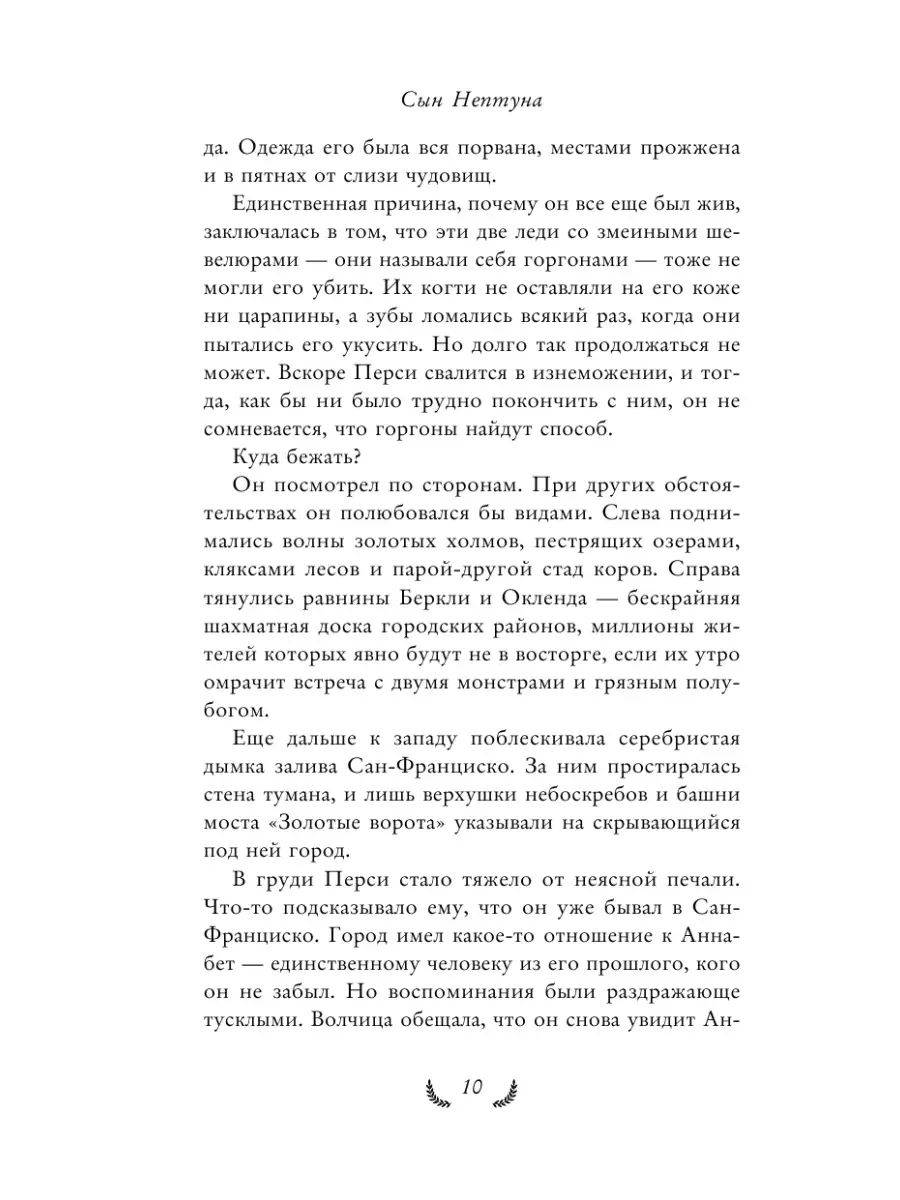 Сын Нептуна

да. Одежда его была вся порвана, местами прожжена и в пятнах от слизи чудовищ.

Единственная причина, почему он все еще был жив, заключалась в том, что эти две леди со змеиными шевелюрами — они называли себя горгонами — тоже не могли его убить. Их когти не оставляли на его коже ни царапины, а зубы ломались всякий раз, когда они пытались его укусить. Но долго так продолжаться не может. Вскоре Перси свалится в изнеможении, и тогда, как бы ни было трудно покончить с ним, он не сомневается, что горгоны найдут способ.

Куда бежать?

Он посмотрел по сторонам. При других обстоятельствах он полюбовался бы видами. Слева поднимались волны золотых холмов, пестрящих озерами, кляксами лесов и парой-другой стад коров. Справа тянулись равнины Беркли и Окленда — бескрайняя шахматная доска городских районов, миллионы жителей которых явно будут не в восторге, если их утро омрачит встреча с двумя монстрами и грязным полубогом.

Еще дальше к западу поблескивала серебристая дымка залива Сан-Франциско. За ним простиралась стена тумана, и лишь верхушки небоскребов и башни моста «Золотые ворота» указывали на скрывающийся под ней город.

В груди Перси стало тяжело от неясной печали. Что-то подсказывало ему, что он уже бывал в Сан-Франциско. Город имел какое-то отношение к Аннабет — единственному человеку из его прошлого, кого он не забыл. Но воспоминания были раздражающе тусклыми. Волчица обещала, что он снова увидит Ан-

10